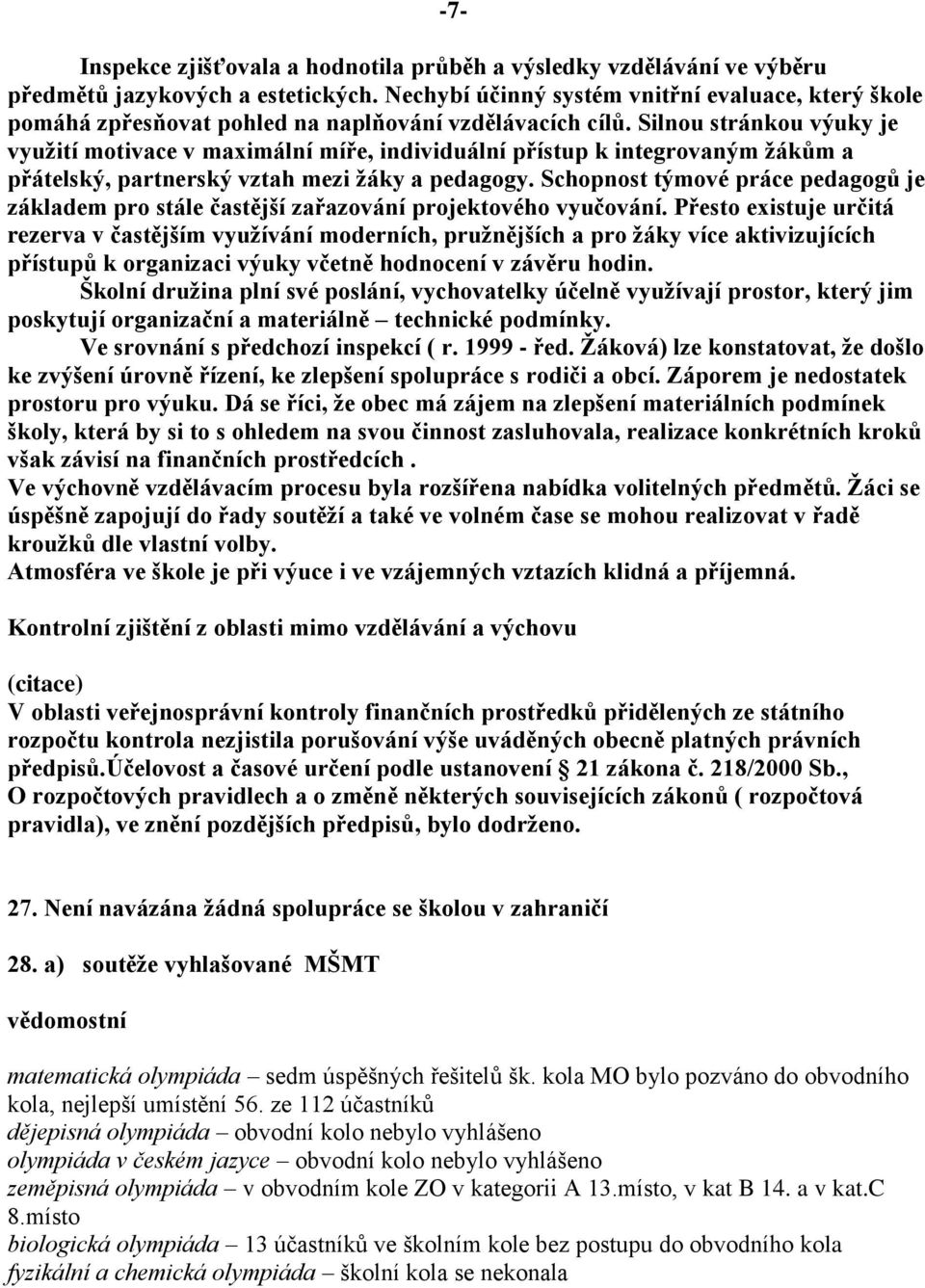 -7-

Inspekce zjišťovala a hodnotila průběh a výsledky vzdělávání ve výběru předmětů jazykových a estetických. Nechybí účinný systém vnitřní evaluace, který škole pomáhá zpřesňovat pohled na naplňování vzdělávacích cílů. Silnou stránkou výuky je využití motivace v maximální míře, individuální přístup k integrovaným žákům a přátelský, partnerský vztah mezi žáky a pedagogy. Schopnost týmové práce pedagogů je základem pro stále častější zařazování projektového vyučování. Přesto existuje určitá rezerva v častějším využívání moderních, pružnějších a pro žáky více aktivizujících přístupů k organizaci výuky včetně hodnocení v závěru hodin.

Školní družina plní své poslání, vychovatelky účelně využívají prostor, který jim poskytují organizační a materiálně – technické podmínky.

Ve srovnání s předchozí inspekcí ( r. 1999 - řed. Žáková) lze konstatovat, že došlo ke zvýšení úrovně řízení, ke zlepšení spolupráce s rodiči a obcí. Záporem je nedostatek prostoru pro výuku. Dá se říci, že obec má zájem na zlepšení materiálních podmínek školy, která by si to s ohledem na svou činnost zasluhovala, realizace konkrétních kroků však závisí na finančních prostředcích .

Ve výchovně vzdělávacím procesu byla rozšířena nabídka volitelných předmětů. Žáci se úspěšně zapojují do řady soutěží a také ve volném čase se mohou realizovat v řadě kroužků dle vlastní volby.

Atmosféra ve škole je při výuce i ve vzájemných vztazích klidná a příjemná.

Kontrolní zjištění z oblasti mimo vzdělávání a výchovu

(citace)
V oblasti veřejnosprávní kontroly finančních prostředků přidělených ze státního rozpočtu kontrola nezjistila porušování výše uváděných obecně platných právních předpisů.Účelovost a časové určení podle ustanovení § 21 zákona č. 218/2000 Sb., O rozpočtových pravidlech a o změně některých souvisejících zákonů ( rozpočtová pravidla), ve znění pozdějších předpisů, bylo dodrženo.

27. Není navázána žádná spolupráce se školou v zahraničí

28. a) soutěže vyhlašované MŠMT

vědomostní

matematická olympiáda – sedm úspěšných řešitelů šk. kola MO bylo pozváno do obvodního kola, nejlepší umístění 56. ze 112 účastníků
dějepisná olympiáda – obvodní kolo nebylo vyhlášeno
olympiáda v českém jazyce – obvodní kolo nebylo vyhlášeno
zeměpisná olympiáda – v obvodním kole ZO v kategorii A 13.místo, v kat B 14. a v kat.C 8.místo
biologická olympiáda – 13 účastníků ve školním kole bez postupu do obvodního kola
fyzikální a chemická olympiáda – školní kola se nekonala